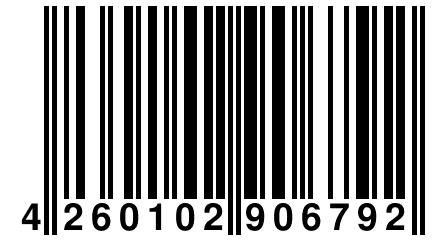 4 260102 906792